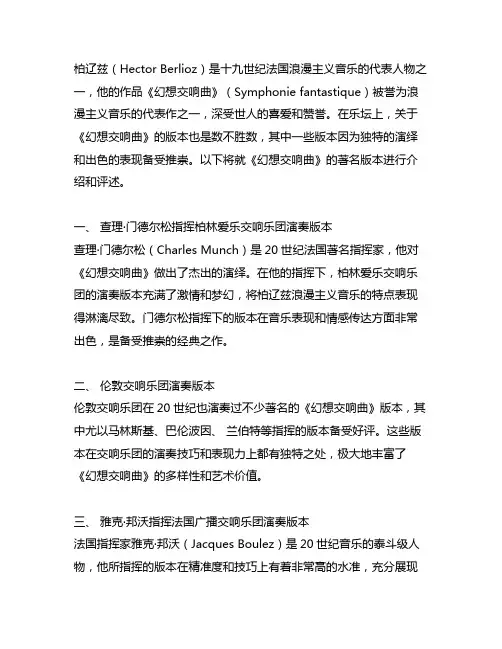 柏辽兹（Hector Berlioz）是十九世纪法国浪漫主义音乐的代表人物之一，他的作品《幻想交响曲》（Symphonie fantastique）被誉为浪漫主义音乐的代表作之一，深受世人的喜爱和赞誉。在乐坛上，关于《幻想交响曲》的版本也是数不胜数，其中一些版本因为独特的演绎和出色的表现备受推崇。以下将就《幻想交响曲》的著名版本进行介绍和评述。

一、 查理·门德尔松指挥柏林爱乐交响乐团演奏版本
查理·门德尔松（Charles Munch）是 20 世纪法国著名指挥家，他对《幻想交响曲》做出了杰出的演绎。在他的指挥下，柏林爱乐交响乐团的演奏版本充满了激情和梦幻，将柏辽兹浪漫主义音乐的特点表现得淋漓尽致。门德尔松指挥下的版本在音乐表现和情感传达方面非常出色，是备受推崇的经典之作。

二、 伦敦交响乐团演奏版本
伦敦交响乐团在 20 世纪也演奏过不少著名的《幻想交响曲》版本，其中尤以马林斯基、巴伦波因、 兰伯特等指挥的版本备受好评。这些版本在交响乐团的演奏技巧和表现力上都有独特之处，极大地丰富了《幻想交响曲》的多样性和艺术价值。

三、 雅克·邦沃指挥法国广播交响乐团演奏版本
法国指挥家雅克·邦沃（Jacques Boulez）是 20 世纪音乐的泰斗级人物，他所指挥的版本在精准度和技巧上有着非常高的水准，充分展现